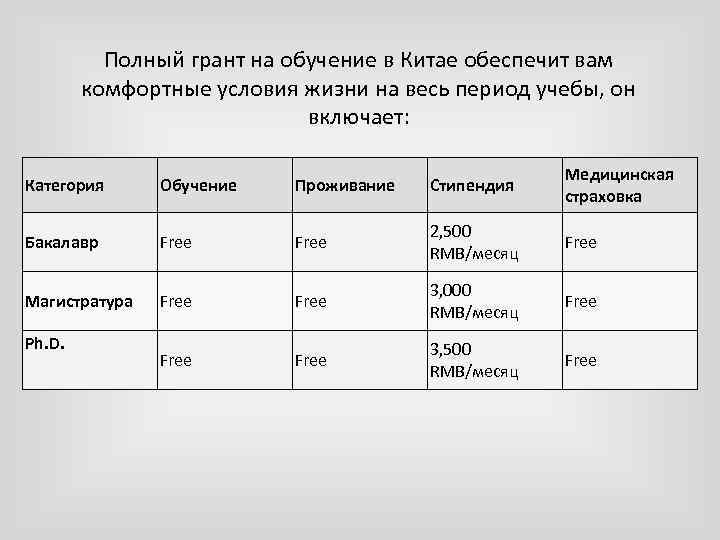 Полный грант на обучение в Китае обеспечит вам комфортные условия жизни на весь период учебы, он включает:

| Категория | Обучение | Проживание | Стипендия | Медицинская страховка |
|---|---|---|---|---|
| Бакалавр | Free | Free | 2,500 RMB/месяц | Free |
| Магистратура | Free | Free | 3,000 RMB/месяц | Free |
| Ph.D. | Free | Free | 3,500 RMB/месяц | Free |